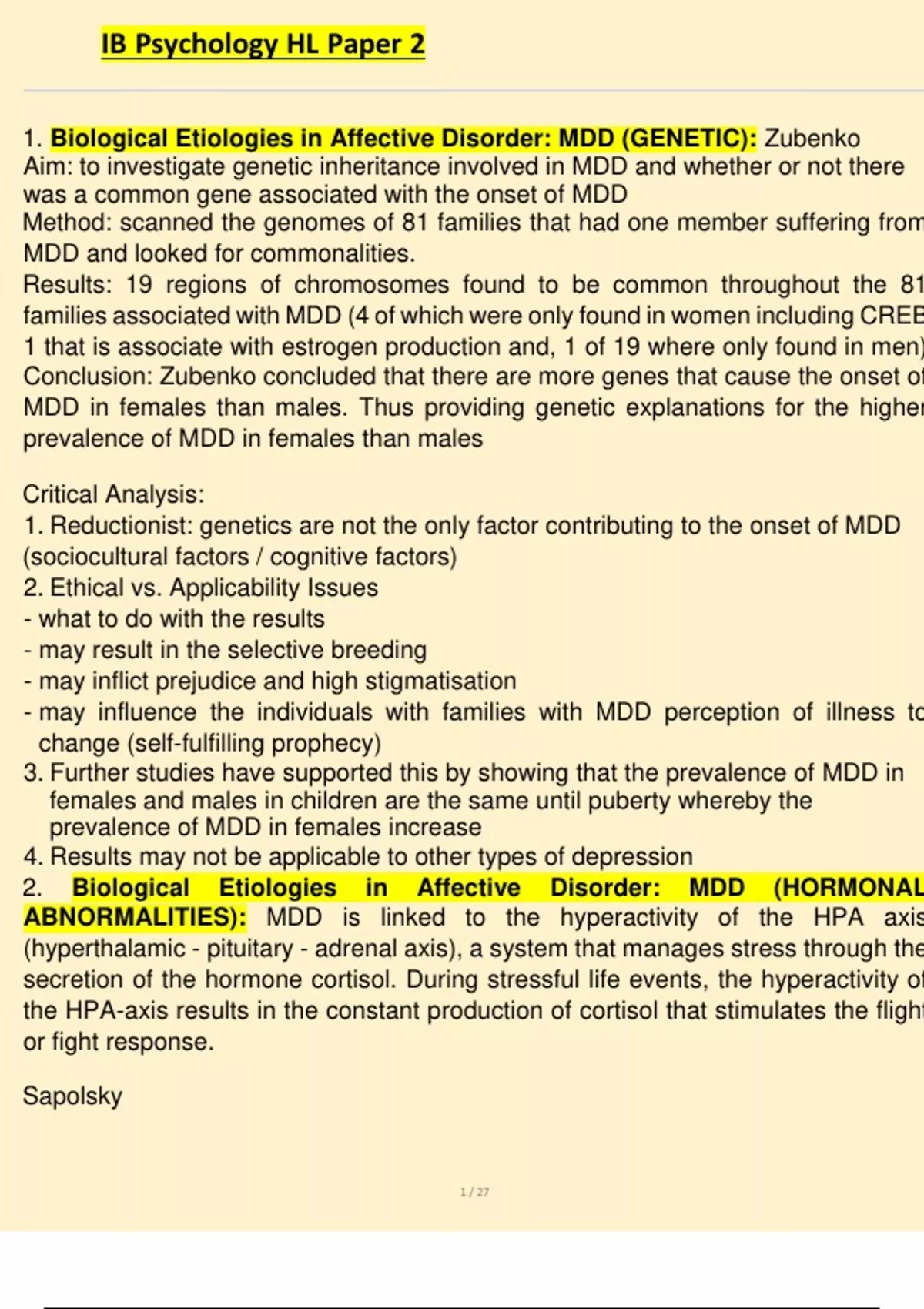 IB Psychology HL Paper 2

1. Biological Etiologies in Affective Disorder: MDD (GENETIC): Zubenko
Aim: to investigate genetic inheritance involved in MDD and whether or not there was a common gene associated with the onset of MDD
Method: scanned the genomes of 81 families that had one member suffering from MDD and looked for commonalities.
Results: 19 regions of chromosomes found to be common throughout the 81 families associated with MDD (4 of which were only found in women including CREB 1 that is associate with estrogen production and, 1 of 19 where only found in men)
Conclusion: Zubenko concluded that there are more genes that cause the onset of MDD in females than males. Thus providing genetic explanations for the higher prevalence of MDD in females than males

Critical Analysis:
1. Reductionist: genetics are not the only factor contributing to the onset of MDD (sociocultural factors / cognitive factors)
2. Ethical vs. Applicability Issues
- what to do with the results
- may result in the selective breeding
- may inflict prejudice and high stigmatisation
- may influence the individuals with families with MDD perception of illness to change (self-fulfilling prophecy)
3. Further studies have supported this by showing that the prevalence of MDD in females and males in children are the same until puberty whereby the prevalence of MDD in females increase
4. Results may not be applicable to other types of depression
2. Biological Etiologies in Affective Disorder: MDD (HORMONAL ABNORMALITIES): MDD is linked to the hyperactivity of the HPA axis (hyperthalamic - pituitary - adrenal axis), a system that manages stress through the secretion of the hormone cortisol. During stressful life events, the hyperactivity of the HPA-axis results in the constant production of cortisol that stimulates the flight or fight response.

Sapolsky

1 / 27